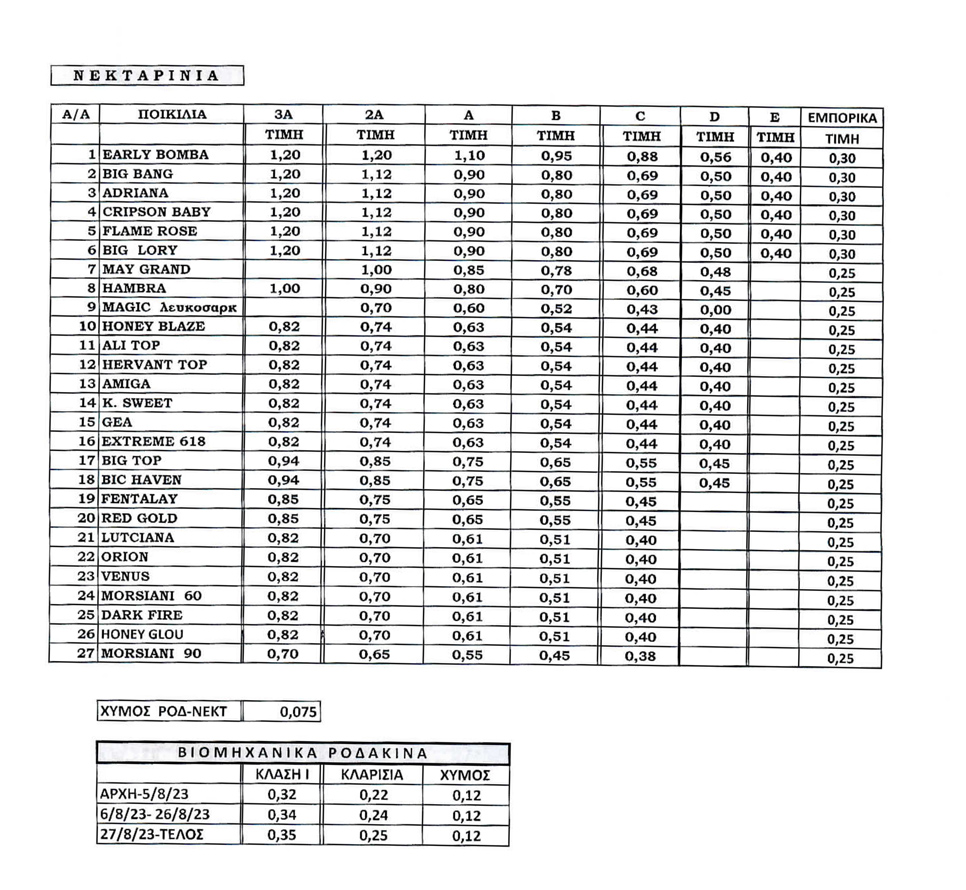 ΝΕΚΤΑΡΙΝΙΑ

| Α/Α | ΠΟΙΚΙΛΙΑ | 3Α | 2Α | Α | Β | C | D | E | ΕΜΠΟΡΙΚΑ |
|---|---|---|---|---|---|---|---|---|---|
| | | ΤΙΜΗ | ΤΙΜΗ | ΤΙΜΗ | ΤΙΜΗ | ΤΙΜΗ | ΤΙΜΗ | ΤΙΜΗ | ΤΙΜΗ |
| 1 | EARLY BOMBA | 1,20 | 1,20 | 1,10 | 0,95 | 0,88 | 0,56 | 0,40 | 0,30 |
| 2 | BIG BANG | 1,20 | 1,12 | 0,90 | 0,80 | 0,69 | 0,50 | 0,40 | 0,30 |
| 3 | ADRIANA | 1,20 | 1,12 | 0,90 | 0,80 | 0,69 | 0,50 | 0,40 | 0,30 |
| 4 | CRIPSON BABY | 1,20 | 1,12 | 0,90 | 0,80 | 0,69 | 0,50 | 0,40 | 0,30 |
| 5 | FLAME ROSE | 1,20 | 1,12 | 0,90 | 0,80 | 0,69 | 0,50 | 0,40 | 0,30 |
| 6 | BIG LORY | 1,20 | 1,12 | 0,90 | 0,80 | 0,69 | 0,50 | 0,40 | 0,30 |
| 7 | MAY GRAND | | 1,00 | 0,85 | 0,78 | 0,68 | 0,48 | | 0,25 |
| 8 | HAMBRA | 1,00 | 0,90 | 0,80 | 0,70 | 0,60 | 0,45 | | 0,25 |
| 9 | MAGIC λευκοσαρκ | | 0,70 | 0,60 | 0,52 | 0,43 | 0,00 | | 0,25 |
| 10 | HONEY BLAZE | 0,82 | 0,74 | 0,63 | 0,54 | 0,44 | 0,40 | | 0,25 |
| 11 | ALI TOP | 0,82 | 0,74 | 0,63 | 0,54 | 0,44 | 0,40 | | 0,25 |
| 12 | HERVANT TOP | 0,82 | 0,74 | 0,63 | 0,54 | 0,44 | 0,40 | | 0,25 |
| 13 | AMIGA | 0,82 | 0,74 | 0,63 | 0,54 | 0,44 | 0,40 | | 0,25 |
| 14 | K. SWEET | 0,82 | 0,74 | 0,63 | 0,54 | 0,44 | 0,40 | | 0,25 |
| 15 | GEA | 0,82 | 0,74 | 0,63 | 0,54 | 0,44 | 0,40 | | 0,25 |
| 16 | EXTREME 618 | 0,82 | 0,74 | 0,63 | 0,54 | 0,44 | 0,40 | | 0,25 |
| 17 | BIG TOP | 0,94 | 0,85 | 0,75 | 0,65 | 0,55 | 0,45 | | 0,25 |
| 18 | BIC HAVEN | 0,94 | 0,85 | 0,75 | 0,65 | 0,55 | 0,45 | | 0,25 |
| 19 | FENTALAY | 0,85 | 0,75 | 0,65 | 0,55 | 0,45 | | | 0,25 |
| 20 | RED GOLD | 0,85 | 0,75 | 0,65 | 0,55 | 0,45 | | | 0,25 |
| 21 | LUTCIANA | 0,82 | 0,70 | 0,61 | 0,51 | 0,40 | | | 0,25 |
| 22 | ORION | 0,82 | 0,70 | 0,61 | 0,51 | 0,40 | | | 0,25 |
| 23 | VENUS | 0,82 | 0,70 | 0,61 | 0,51 | 0,40 | | | 0,25 |
| 24 | MORSIANI 60 | 0,82 | 0,70 | 0,61 | 0,51 | 0,40 | | | 0,25 |
| 25 | DARK FIRE | 0,82 | 0,70 | 0,61 | 0,51 | 0,40 | | | 0,25 |
| 26 | HONEY GLOU | 0,82 | 0,70 | 0,61 | 0,51 | 0,40 | | | 0,25 |
| 27 | MORSIANI 90 | 0,70 | 0,65 | 0,55 | 0,45 | 0,38 | | | 0,25 |

| ΧΥΜΟΣ ΡΟΔ-ΝΕΚΤ | 0,075 |
|---|---|

ΒΙΟΜΗΧΑΝΙΚΑ ΡΟΔΑΚΙΝΑ

| | ΚΛΑΣΗ Ι | ΚΛΑΡΙΣΙΑ | ΧΥΜΟΣ |
|---|---|---|---|
| ΑΡΧΗ-5/8/23 | 0,32 | 0,22 | 0,12 |
| 6/8/23- 26/8/23 | 0,34 | 0,24 | 0,12 |
| 27/8/23-ΤΕΛΟΣ | 0,35 | 0,25 | 0,12 |